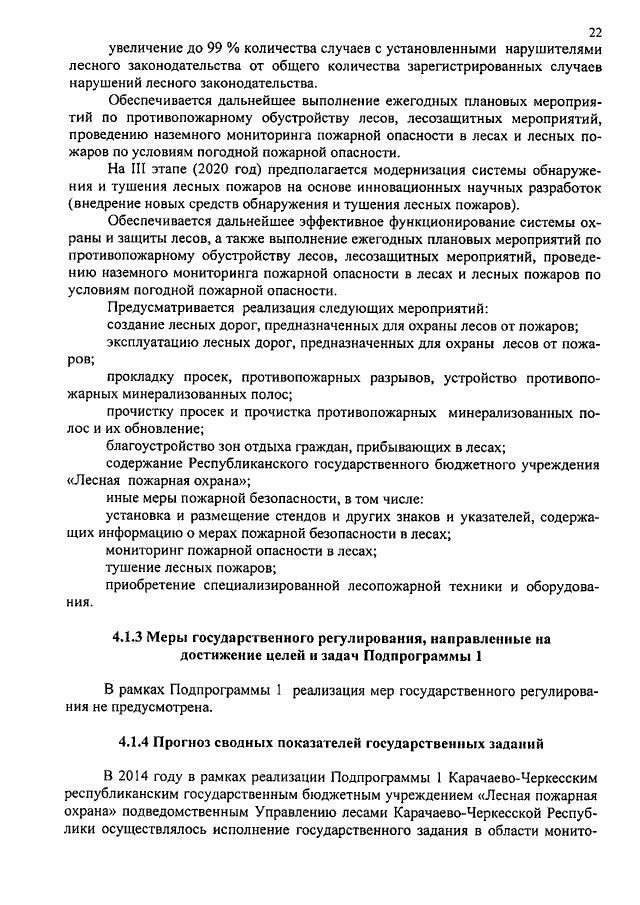 22

увеличение до 99 % количества случаев с установленными нарушителями лесного законодательства от общего количества зарегистрированных случаев нарушений лесного законодательства.

Обеспечивается дальнейшее выполнение ежегодных плановых мероприятий по противопожарному обустройству лесов, лесозащитных мероприятий, проведению наземного мониторинга пожарной опасности в лесах и лесных пожаров по условиям погодной пожарной опасности.

На III этапе (2020 год) предполагается модернизация системы обнаружения и тушения лесных пожаров на основе инновационных научных разработок (внедрение новых средств обнаружения и тушения лесных пожаров).

Обеспечивается дальнейшее эффективное функционирование системы охраны и защиты лесов, а также выполнение ежегодных плановых мероприятий по противопожарному обустройству лесов, лесозащитных мероприятий, проведению наземного мониторинга пожарной опасности в лесах и лесных пожаров по условиям погодной пожарной опасности.

Предусматривается реализация следующих мероприятий:

создание лесных дорог, предназначенных для охраны лесов от пожаров;

эксплуатацию лесных дорог, предназначенных для охраны лесов от пожаров;

прокладку просек, противопожарных разрывов, устройство противопожарных минерализованных полос;

прочистку просек и прочистка противопожарных минерализованных полос и их обновление;

благоустройство зон отдыха граждан, прибывающих в лесах;

содержание Республиканского государственного бюджетного учреждения «Лесная пожарная охрана»;

иные меры пожарной безопасности, в том числе:

установка и размещение стендов и других знаков и указателей, содержащих информацию о мерах пожарной безопасности в лесах;

мониторинг пожарной опасности в лесах;

тушение лесных пожаров;

приобретение специализированной лесопожарной техники и оборудования.

4.1.3 Меры государственного регулирования, направленные на достижение целей и задач Подпрограммы 1

В рамках Подпрограммы 1 реализация мер государственного регулирования не предусмотрена.

4.1.4 Прогноз сводных показателей государственных заданий

В 2014 году в рамках реализации Подпрограммы 1 Карачаево-Черкесским республиканским государственным бюджетным учреждением «Лесная пожарная охрана» подведомственным Управлению лесами Карачаево-Черкесской Республики осуществлялось исполнение государственного задания в области монито-